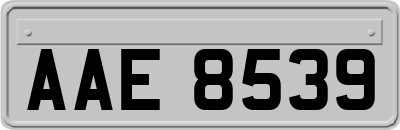 AAE 8539